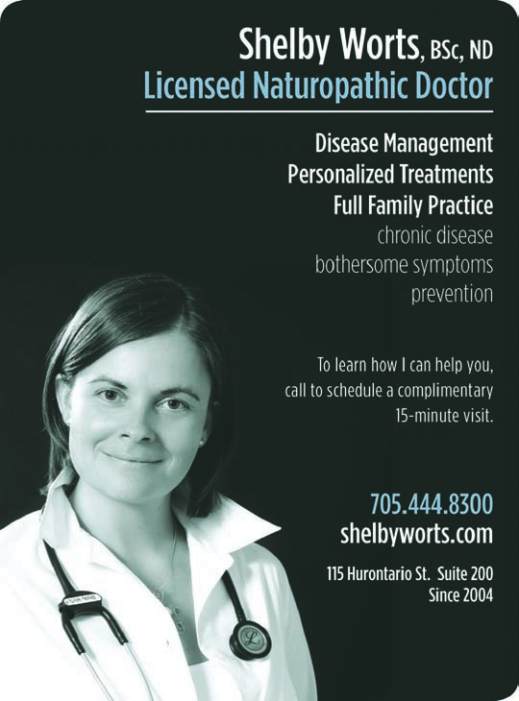 Shelby Worts, BSc, ND
Licensed Naturopathic Doctor

Disease Management
Personalized Treatments
Full Family Practice
chronic disease
bothersome symptoms
prevention

To learn how I can help you, call to schedule a complimentary 15-minute visit.

705.444.8300
shelbyworts.com

115 Hurontario St. Suite 200
Since 2004